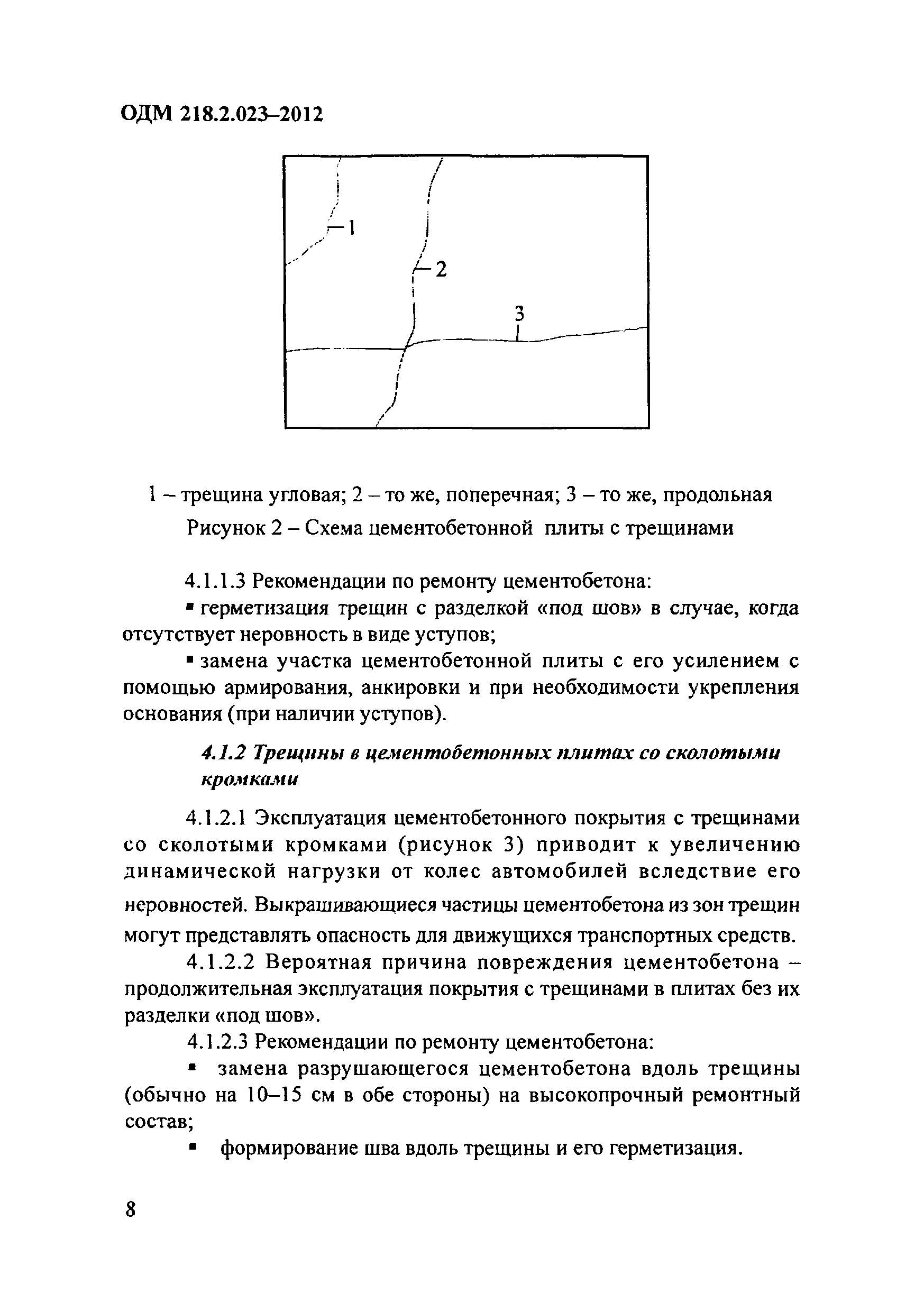 ОДМ 218.2.023–2012

1

2

3

1 – трещина угловая; 2 – то же, поперечная; 3 – то же, продольная

Рисунок 2 – Схема цементобетонной плиты с трещинами

4.1.1.3 Рекомендации по ремонту цементобетона:

▪ герметизация трещин с разделкой «под шов» в случае, когда отсутствует неровность в виде уступов;

▪ замена участка цементобетонной плиты с его усилением с помощью армирования, анкировки и при необходимости укрепления основания (при наличии уступов).

4.1.2 Трещины в цементобетонных плитах со сколотыми кромками

4.1.2.1 Эксплуатация цементобетонного покрытия с трещинами со сколотыми кромками (рисунок 3) приводит к увеличению динамической нагрузки от колес автомобилей вследствие его неровностей. Выкрашивающиеся частицы цементобетона из зон трещин могут представлять опасность для движущихся транспортных средств.

4.1.2.2 Вероятная причина повреждения цементобетона – продолжительная эксплуатация покрытия с трещинами в плитах без их разделки «под шов».

4.1.2.3 Рекомендации по ремонту цементобетона:

▪ замена разрушающегося цементобетона вдоль трещины (обычно на 10–15 см в обе стороны) на высокопрочный ремонтный состав;

▪ формирование шва вдоль трещины и его герметизация.

8